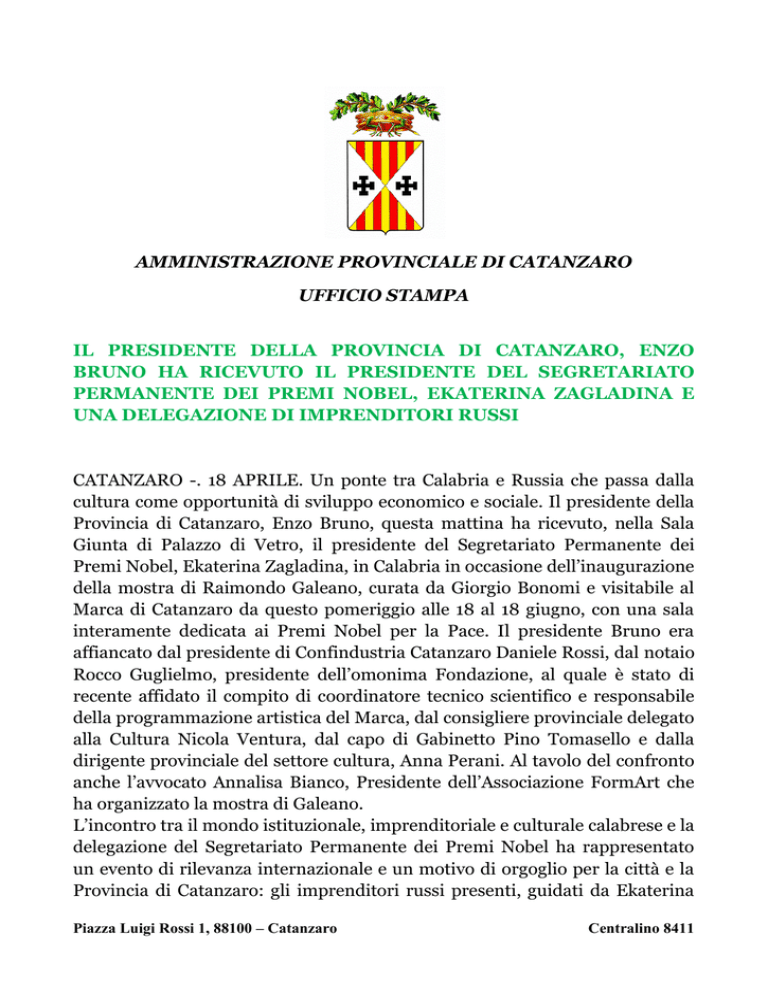 AMMINISTRAZIONE PROVINCIALE DI CATANZARO

UFFICIO STAMPA

IL PRESIDENTE DELLA PROVINCIA DI CATANZARO, ENZO BRUNO HA RICEVUTO IL PRESIDENTE DEL SEGRETARIATO PERMANENTE DEI PREMI NOBEL, EKATERINA ZAGLADINA E UNA DELEGAZIONE DI IMPRENDITORI RUSSI

CATANZARO -. 18 APRILE. Un ponte tra Calabria e Russia che passa dalla cultura come opportunità di sviluppo economico e sociale. Il presidente della Provincia di Catanzaro, Enzo Bruno, questa mattina ha ricevuto, nella Sala Giunta di Palazzo di Vetro, il presidente del Segretariato Permanente dei Premi Nobel, Ekaterina Zagladina, in Calabria in occasione dell'inaugurazione della mostra di Raimondo Galeano, curata da Giorgio Bonomi e visitabile al Marca di Catanzaro da questo pomeriggio alle 18 al 18 giugno, con una sala interamente dedicata ai Premi Nobel per la Pace. Il presidente Bruno era affiancato dal presidente di Confindustria Catanzaro Daniele Rossi, dal notaio Rocco Guglielmo, presidente dell'omonima Fondazione, al quale è stato di recente affidato il compito di coordinatore tecnico scientifico e responsabile della programmazione artistica del Marca, dal consigliere provinciale delegato alla Cultura Nicola Ventura, dal capo di Gabinetto Pino Tomasello e dalla dirigente provinciale del settore cultura, Anna Perani. Al tavolo del confronto anche l'avvocato Annalisa Bianco, Presidente dell'Associazione FormArt che ha organizzato la mostra di Galeano.
L'incontro tra il mondo istituzionale, imprenditoriale e culturale calabrese e la delegazione del Segretariato Permanente dei Premi Nobel ha rappresentato un evento di rilevanza internazionale e un motivo di orgoglio per la città e la Provincia di Catanzaro: gli imprenditori russi presenti, guidati da Ekaterina

Piazza Luigi Rossi 1, 88100 – Catanzaro Centralino 8411